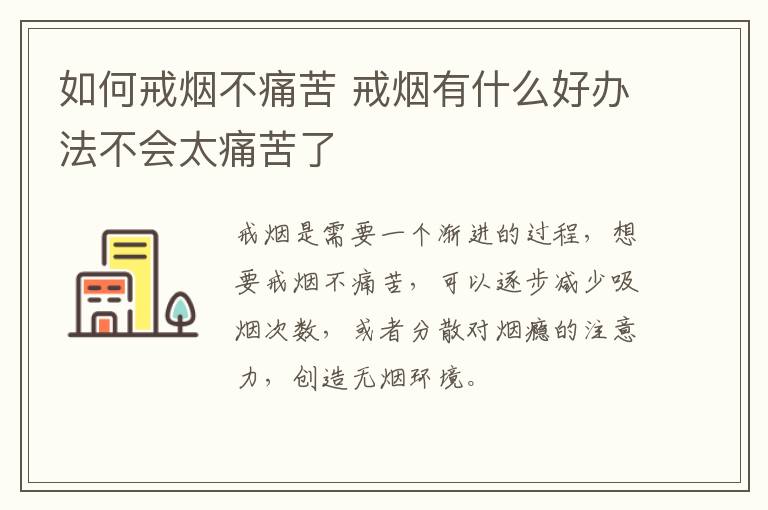 如何戒烟不痛苦 戒烟有什么好办法不会太痛苦了

戒烟是需要一个渐进的过程，想要戒烟不痛苦，可以逐步减少吸烟次数，或者分散对烟瘾的注意力，创造无烟环境。